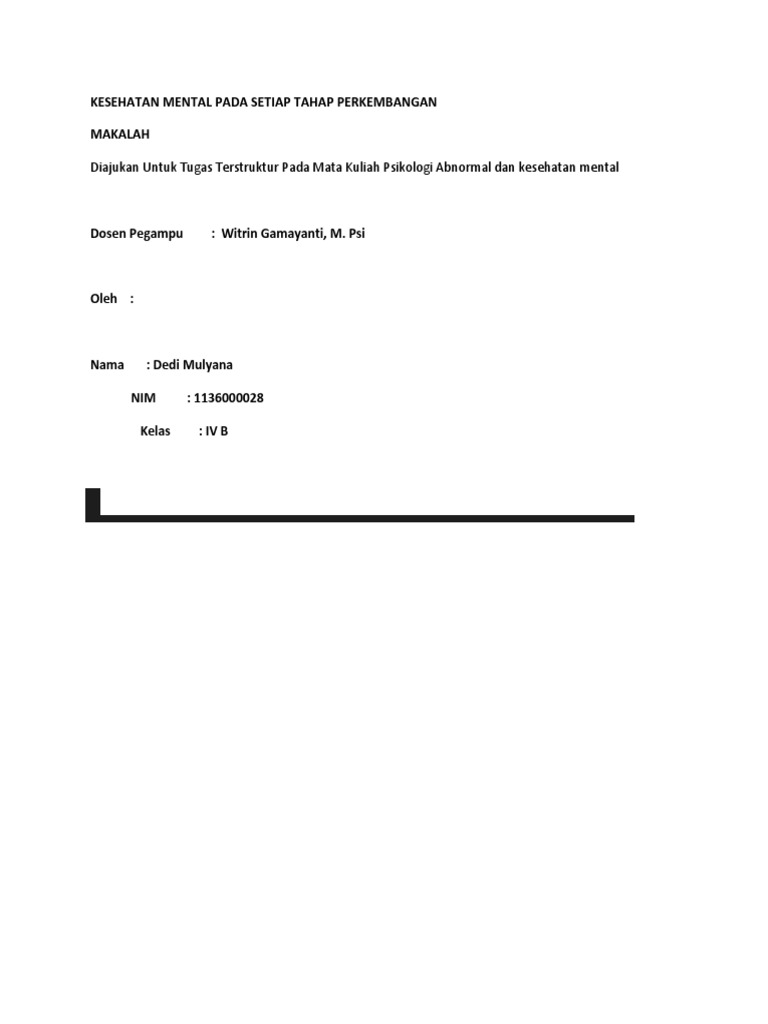 KESEHATAN MENTAL PADA SETIAP TAHAP PERKEMBANGAN

MAKALAH

Diajukan Untuk Tugas Terstruktur Pada Mata Kuliah Psikologi Abnormal dan kesehatan mental

Dosen Pegampu : Witrin Gamayanti, M. Psi

Oleh :

Nama : Dedi Mulyana

NIM : 1136000028

Kelas : IV B